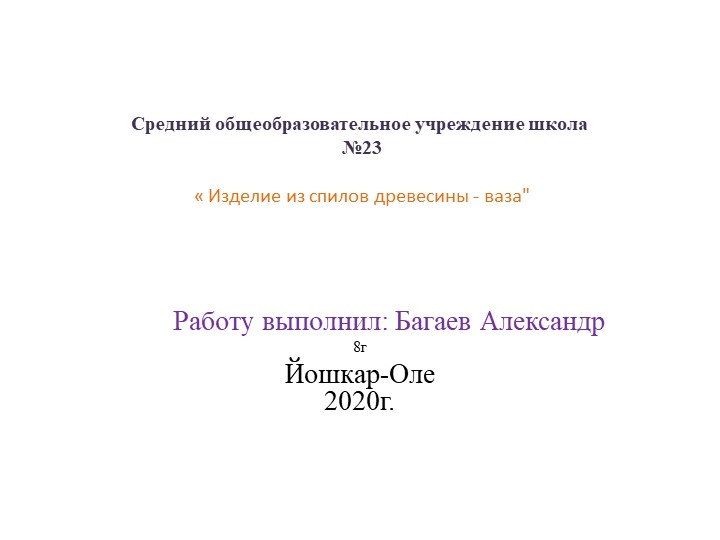 Средний общеобразовательное учреждение школа №23

« Изделие из спилов древесины - ваза"

Работу выполнил: Багаев Александр
8г

Йошкар-Оле
2020г.